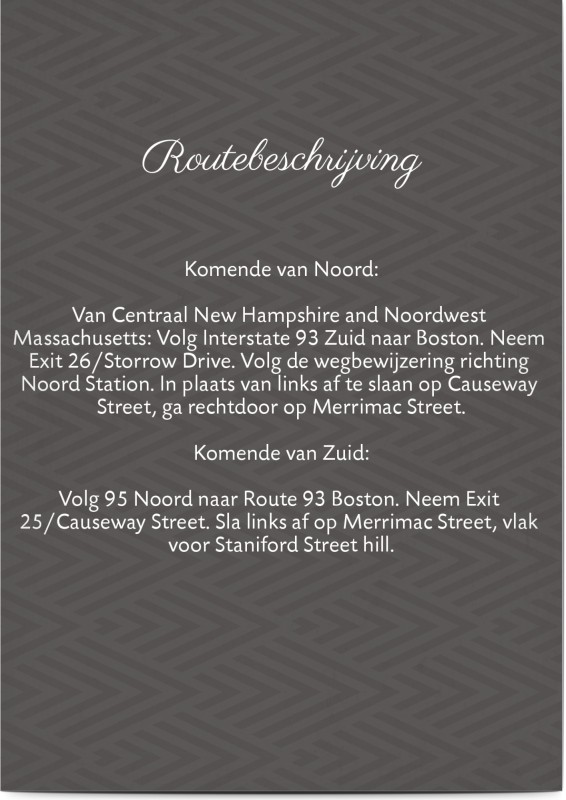 Routebeschrijving

Komende van Noord:

Van Centraal New Hampshire and Noordwest Massachusetts: Volg Interstate 93 Zuid naar Boston. Neem Exit 26/Storrow Drive. Volg de wegbewijzering richting Noord Station. In plaats van links af te slaan op Causeway Street, ga rechtdoor op Merrimac Street.

Komende van Zuid:

Volg 95 Noord naar Route 93 Boston. Neem Exit 25/Causeway Street. Sla links af op Merrimac Street, vlak voor Staniford Street hill.